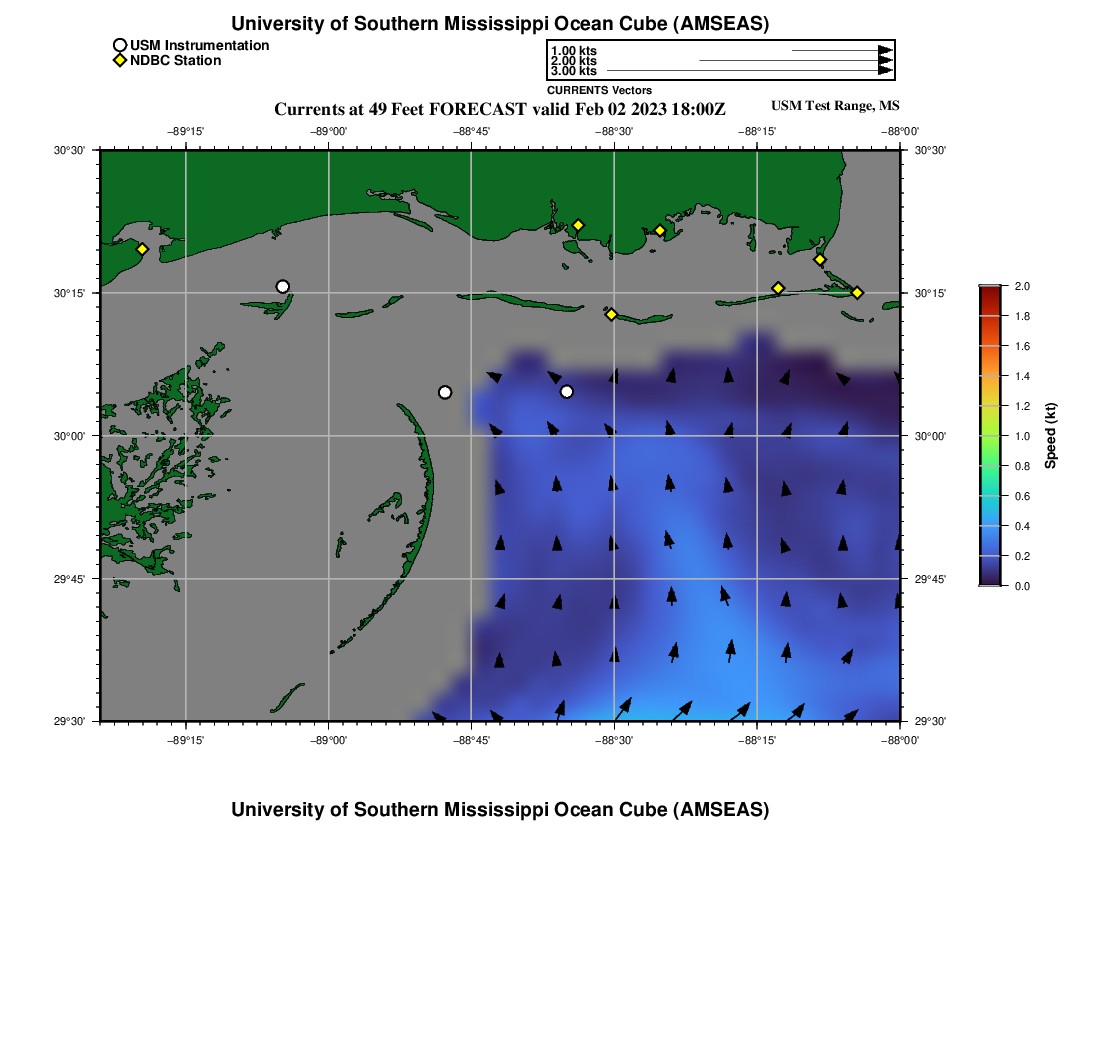 University of Southern Mississippi Ocean Cube (AMSEAS)

USM Instrumentation
NDBC Station

1.00 kts
2.00 kts
3.00 kts
CURRENTS Vectors

Currents at 49 Feet FORECAST valid Feb 02 2023 18:00Z

USM Test Range, MS

−89°15' −89°00' −88°45' −88°30' −88°15' −88°00'

30°30' 30°15' 30°00' 29°45' 29°30'

30°30' 30°15' 30°00' 29°45' 29°30'

−89°15' −89°00' −88°45' −88°30' −88°15' −88°00'

2.0
1.8
1.6
1.4
1.2
1.0
0.8
0.6
0.4
0.2
0.0
Speed (kt)

University of Southern Mississippi Ocean Cube (AMSEAS)